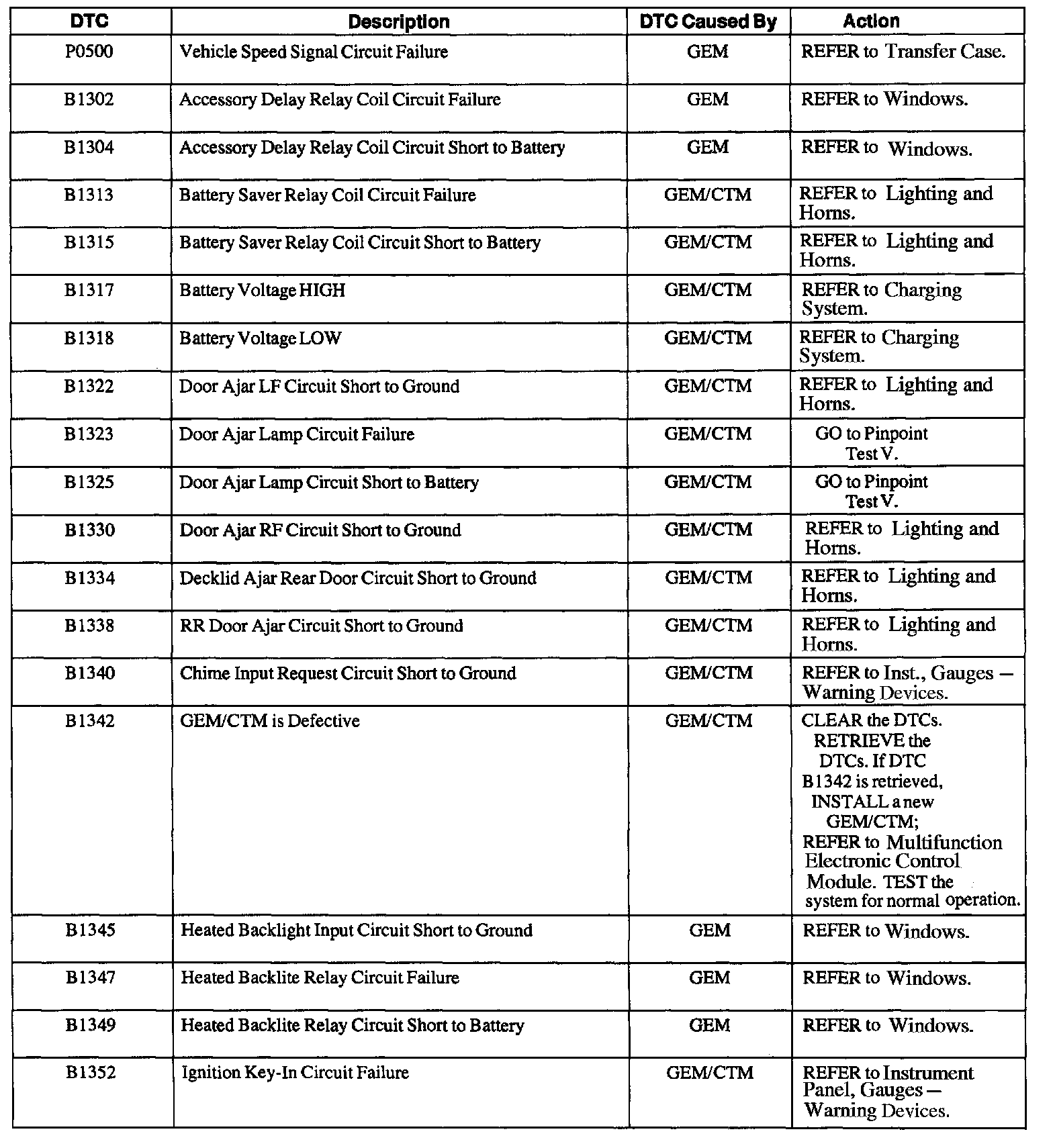 | DTC | Description | DTC Caused By | Action |
|---|---|---|---|
| P0500 | Vehicle Speed Signal Circuit Failure | GEM | REFER to Transfer Case. |
| B1302 | Accessory Delay Relay Coil Circuit Failure | GEM | REFER to Windows. |
| B1304 | Accessory Delay Relay Coil Circuit Short to Battery | GEM | REFER to Windows. |
| B1313 | Battery Saver Relay Coil Circuit Failure | GEM/CTM | REFER to Lighting and Horns. |
| B1315 | Battery Saver Relay Coil Circuit Short to Battery | GEM/CTM | REFER to Lighting and Horns. |
| B1317 | Battery Voltage HIGH | GEM/CTM | REFER to Charging System. |
| B1318 | Battery Voltage LOW | GEM/CTM | REFER to Charging System. |
| B1322 | Door Ajar LF Circuit Short to Ground | GEM/CTM | REFER to Lighting and Horns. |
| B1323 | Door Ajar Lamp Circuit Failure | GEM/CTM | GO to Pinpoint Test V. |
| B1325 | Door Ajar Lamp Circuit Short to Battery | GEM/CTM | GO to Pinpoint Test V. |
| B1330 | Door Ajar RF Circuit Short to Ground | GEM/CTM | REFER to Lighting and Horns. |
| B1334 | Decklid Ajar Rear Door Circuit Short to Ground | GEM/CTM | REFER to Lighting and Horns. |
| B1338 | RR Door Ajar Circuit Short to Ground | GEM/CTM | REFER to Lighting and Horns. |
| B1340 | Chime Input Request Circuit Short to Ground | GEM/CTM | REFER to Inst., Gauges — Warning Devices. |
| B1342 | GEM/CTM is Defective | GEM/CTM | CLEAR the DTCs. RETRIEVE the DTCs. If DTC B1342 is retrieved, INSTALL a new GEM/CTM; REFER to Multifunction Electronic Control Module. TEST the system for normal operation. |
| B1345 | Heated Backlight Input Circuit Short to Ground | GEM | REFER to Windows. |
| B1347 | Heated Backlite Relay Circuit Failure | GEM | REFER to Windows. |
| B1349 | Heated Backlite Relay Circuit Short to Battery | GEM | REFER to Windows. |
| B1352 | Ignition Key-In Circuit Failure | GEM/CTM | REFER to Instrument Panel, Gauges — Warning Devices. |